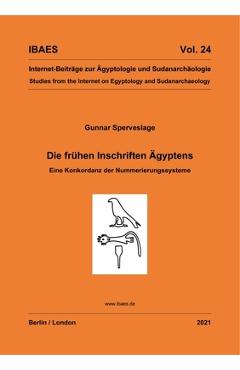 IBAES Vol. 24

Internet-Beiträge zur Ägyptologie und Sudanarchäologie
Studies from the Internet on Egyptology and Sudanarchaeology

Gunnar Sperveslage

Die frühen Inschriften Ägyptens
Eine Konkordanz der Nummerierungssysteme

www.ibaes.de

Berlin / London 2021